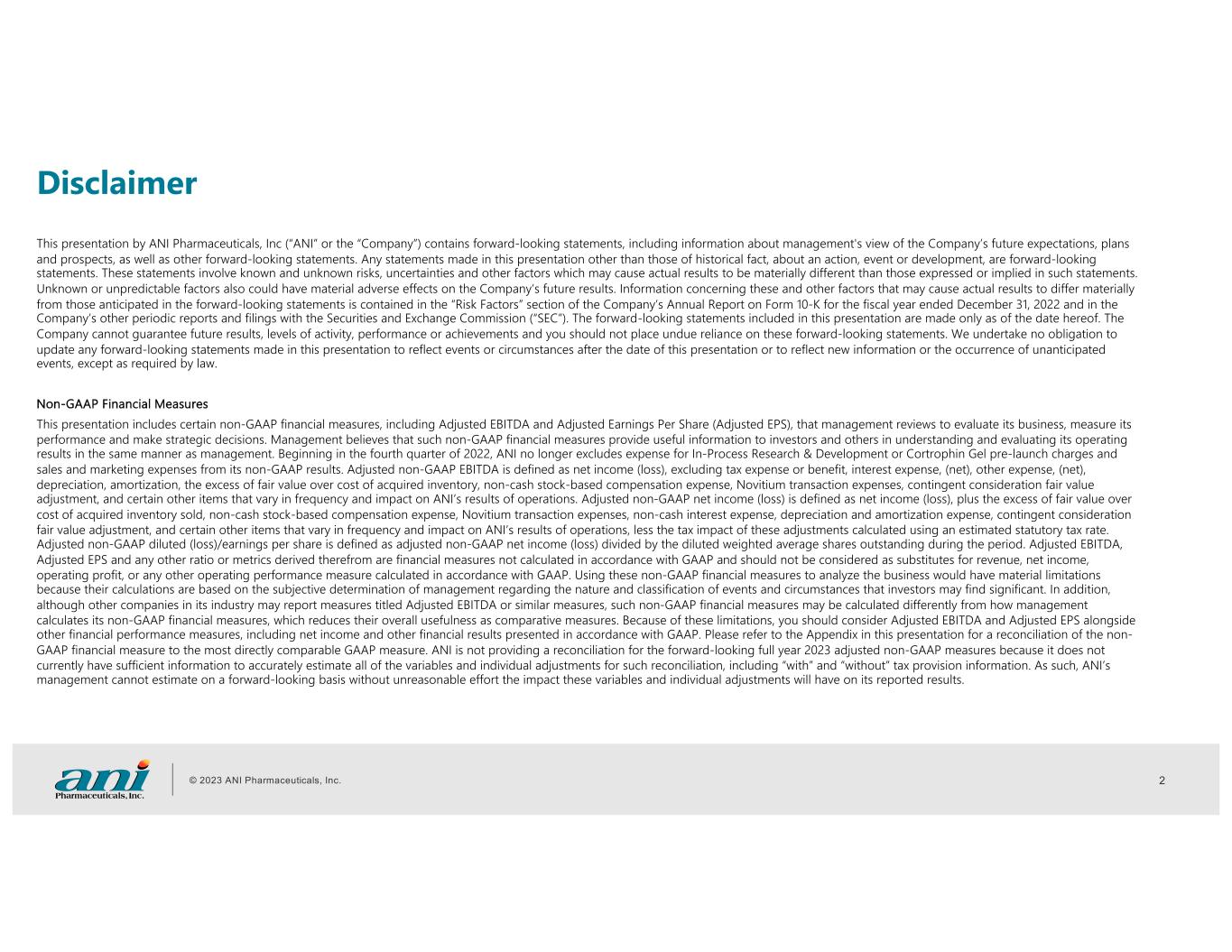 Disclaimer

This presentation by ANI Pharmaceuticals, Inc ("ANI" or the "Company") contains forward-looking statements, including information about management's view of the Company's future expectations, plans and prospects, as well as other forward-looking statements. Any statements made in this presentation other than those of historical fact, about an action, event or development, are forward-looking statements. These statements involve known and unknown risks, uncertainties and other factors which may cause actual results to be materially different than those expressed or implied in such statements. Unknown or unpredictable factors also could have material adverse effects on the Company's future results. Information concerning these and other factors that may cause actual results to differ materially from those anticipated in the forward-looking statements is contained in the "Risk Factors" section of the Company's Annual Report on Form 10-K for the fiscal year ended December 31, 2022 and in the Company's other periodic reports and filings with the Securities and Exchange Commission ("SEC"). The forward-looking statements included in this presentation are made only as of the date hereof. The Company cannot guarantee future results, levels of activity, performance or achievements and you should not place undue reliance on these forward-looking statements. We undertake no obligation to update any forward-looking statements made in this presentation to reflect events or circumstances after the date of this presentation or to reflect new information or the occurrence of unanticipated events, except as required by law.

Non-GAAP Financial Measures

This presentation includes certain non-GAAP financial measures, including Adjusted EBITDA and Adjusted Earnings Per Share (Adjusted EPS), that management reviews to evaluate its business, measure its performance and make strategic decisions. Management believes that such non-GAAP financial measures provide useful information to investors and others in understanding and evaluating its operating results in the same manner as management. Beginning in the fourth quarter of 2022, ANI no longer excludes expense for In-Process Research & Development or Cortrophin Gel pre-launch charges and sales and marketing expenses from its non-GAAP results. Adjusted non-GAAP EBITDA is defined as net income (loss), excluding tax expense or benefit, interest expense, (net), other expense, (net), depreciation, amortization, the excess of fair value over cost of acquired inventory, non-cash stock-based compensation expense, Novitium transaction expenses, contingent consideration fair value adjustment, and certain other items that vary in frequency and impact on ANI's results of operations. Adjusted non-GAAP net income (loss) is defined as net income (loss), plus the excess of fair value over cost of acquired inventory sold, non-cash stock-based compensation expense, Novitium transaction expenses, non-cash interest expense, depreciation and amortization expense, contingent consideration fair value adjustment, and certain other items that vary in frequency and impact on ANI's results of operations, less the tax impact of these adjustments calculated using an estimated statutory tax rate. Adjusted non-GAAP diluted (loss)/earnings per share is defined as adjusted non-GAAP net income (loss) divided by the diluted weighted average shares outstanding during the period. Adjusted EBITDA, Adjusted EPS and any other ratio or metrics derived therefrom are financial measures not calculated in accordance with GAAP and should not be considered as substitutes for revenue, net income, operating profit, or any other operating performance measure calculated in accordance with GAAP. Using these non-GAAP financial measures to analyze the business would have material limitations because their calculations are based on the subjective determination of management regarding the nature and classification of events and circumstances that investors may find significant. In addition, although other companies in its industry may report measures titled Adjusted EBITDA or similar measures, such non-GAAP financial measures may be calculated differently from how management calculates its non-GAAP financial measures, which reduces their overall usefulness as comparative measures. Because of these limitations, you should consider Adjusted EBITDA and Adjusted EPS alongside other financial performance measures, including net income and other financial results presented in accordance with GAAP. Please refer to the Appendix in this presentation for a reconciliation of the non-GAAP financial measure to the most directly comparable GAAP measure. ANI is not providing a reconciliation for the forward-looking full year 2023 adjusted non-GAAP measures because it does not currently have sufficient information to accurately estimate all of the variables and individual adjustments for such reconciliation, including "with" and "without" tax provision information. As such, ANI's management cannot estimate on a forward-looking basis without unreasonable effort the impact these variables and individual adjustments will have on its reported results.

ani Pharmaceuticals, Inc.

© 2023 ANI Pharmaceuticals, Inc.

2